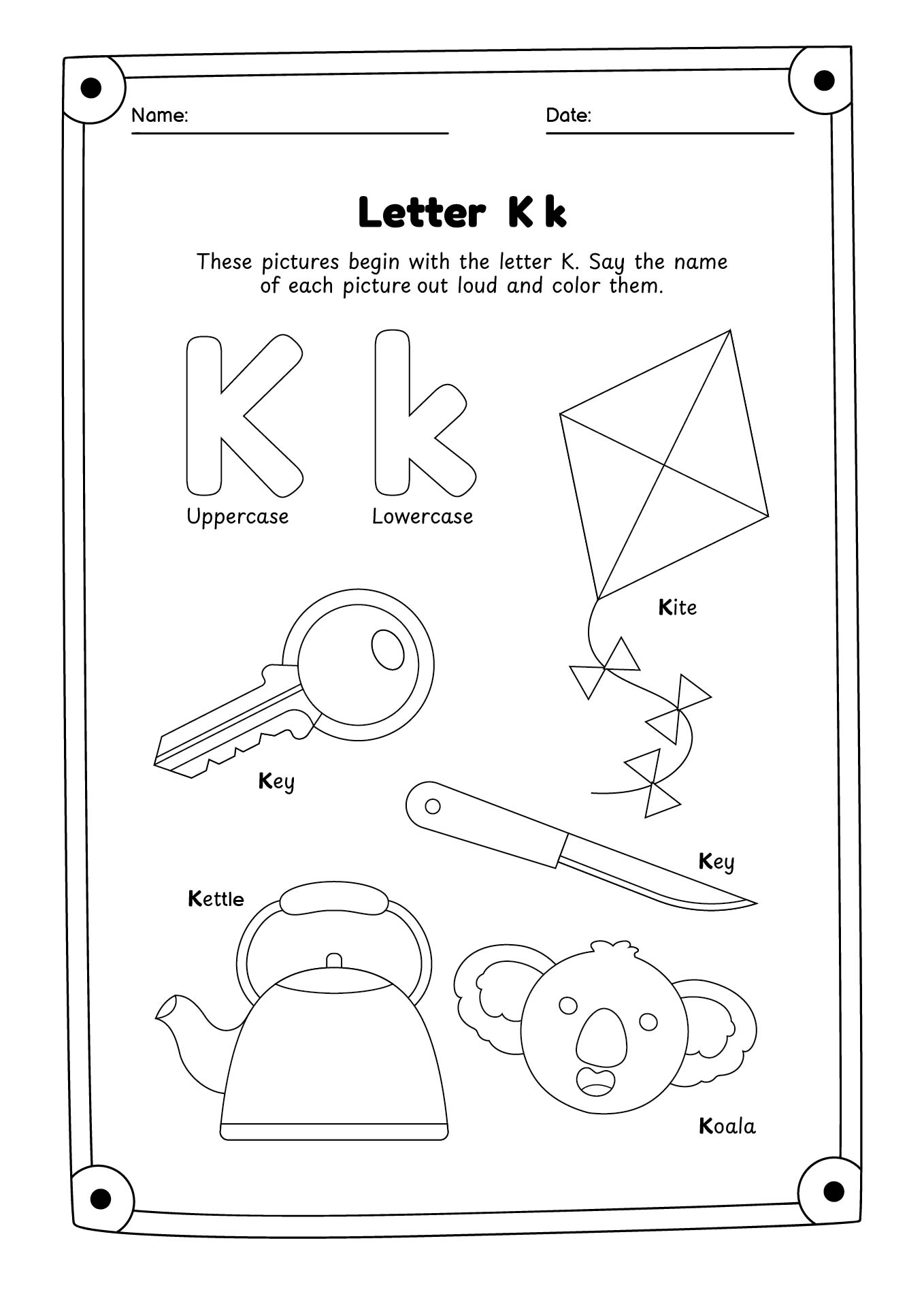 Name:

Date:

Letter K k

These pictures begin with the letter K. Say the name of each picture out loud and color them.

K k

Uppercase

Lowercase

Kite

Key

Key

Kettle

Koala